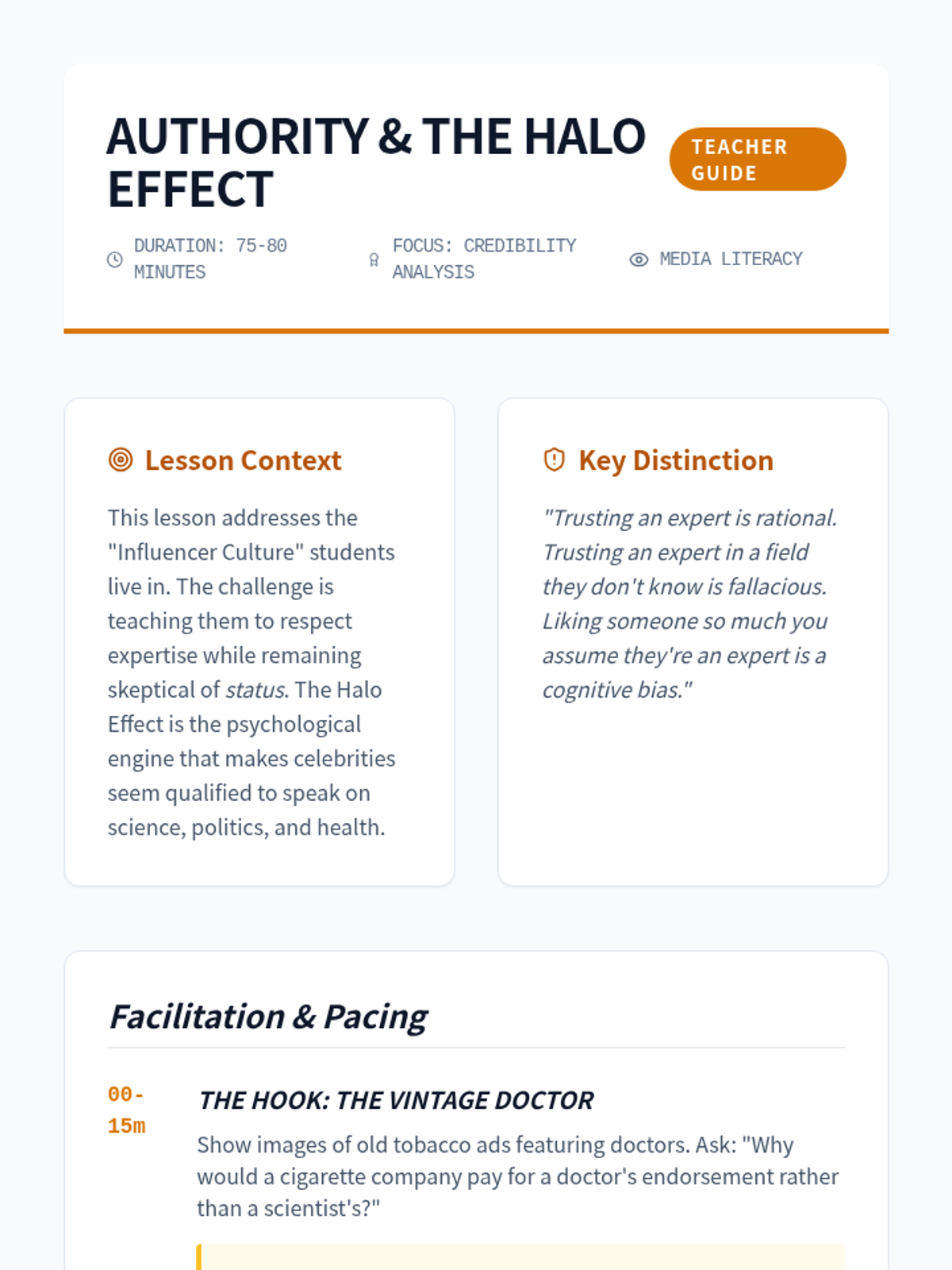 AUTHORITY & THE HALO EFFECT

TEACHER GUIDE

DURATION: 75-80 MINUTES

FOCUS: CREDIBILITY ANALYSIS

MEDIA LITERACY

Lesson Context

This lesson addresses the "Influencer Culture" students live in. The challenge is teaching them to respect expertise while remaining skeptical of status. The Halo Effect is the psychological engine that makes celebrities seem qualified to speak on science, politics, and health.

Key Distinction

"Trusting an expert is rational. Trusting an expert in a field they don't know is fallacious. Liking someone so much you assume they're an expert is a cognitive bias."

Facilitation & Pacing

00-15m

THE HOOK: THE VINTAGE DOCTOR

Show images of old tobacco ads featuring doctors. Ask: "Why would a cigarette company pay for a doctor's endorsement rather than a scientist's?"